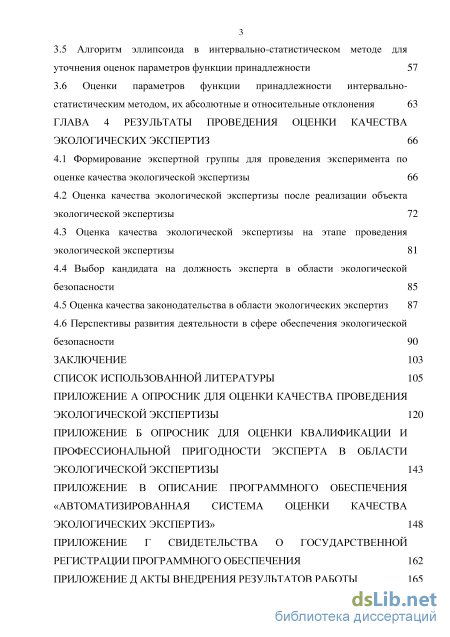 3

3.5 Алгоритм эллипсоида в интервально-статистическом методе для уточнения оценок параметров функции принадлежности 57

3.6 Оценки параметров функции принадлежности интервально-статистическим методом, их абсолютные и относительные отклонения 63

ГЛАВА 4 РЕЗУЛЬТАТЫ ПРОВЕДЕНИЯ ОЦЕНКИ КАЧЕСТВА ЭКОЛОГИЧЕСКИХ ЭКСПЕРТИЗ 66

4.1 Формирование экспертной группы для проведения эксперимента по оценке качества экологической экспертизы 66

4.2 Оценка качества экологической экспертизы после реализации объекта экологической экспертизы 72

4.3 Оценка качества экологической экспертизы на этапе проведения экологической экспертизы 81

4.4 Выбор кандидата на должность эксперта в области экологической безопасности 85

4.5 Оценка качества законодательства в области экологических экспертиз 87

4.6 Перспективы развития деятельности в сфере обеспечения экологической безопасности 90

ЗАКЛЮЧЕНИЕ 103

СПИСОК ИСПОЛЬЗОВАННОЙ ЛИТЕРАТУРЫ 105

ПРИЛОЖЕНИЕ А ОПРОСНИК ДЛЯ ОЦЕНКИ КАЧЕСТВА ПРОВЕДЕНИЯ ЭКОЛОГИЧЕСКОЙ ЭКСПЕРТИЗЫ 120

ПРИЛОЖЕНИЕ Б ОПРОСНИК ДЛЯ ОЦЕНКИ КВАЛИФИКАЦИИ И ПРОФЕССИОНАЛЬНОЙ ПРИГОДНОСТИ ЭКСПЕРТА В ОБЛАСТИ ЭКОЛОГИЧЕСКОЙ ЭКСПЕРТИЗЫ 143

ПРИЛОЖЕНИЕ В ОПИСАНИЕ ПРОГРАММНОГО ОБЕСПЕЧЕНИЯ «АВТОМАТИЗИРОВАННАЯ СИСТЕМА ОЦЕНКИ КАЧЕСТВА ЭКОЛОГИЧЕСКИХ ЭКСПЕРТИЗ» 148

ПРИЛОЖЕНИЕ Г СВИДЕТЕЛЬСТВА О ГОСУДАРСТВЕННОЙ РЕГИСТРАЦИИ ПРОГРАММНОГО ОБЕСПЕЧЕНИЯ 162

ПРИЛОЖЕНИЕ Д АКТЫ ВНЕДРЕНИЯ РЕЗУЛЬТАТОВ РАБОТЫ 165

dsLib.net
библиотека диссертаций